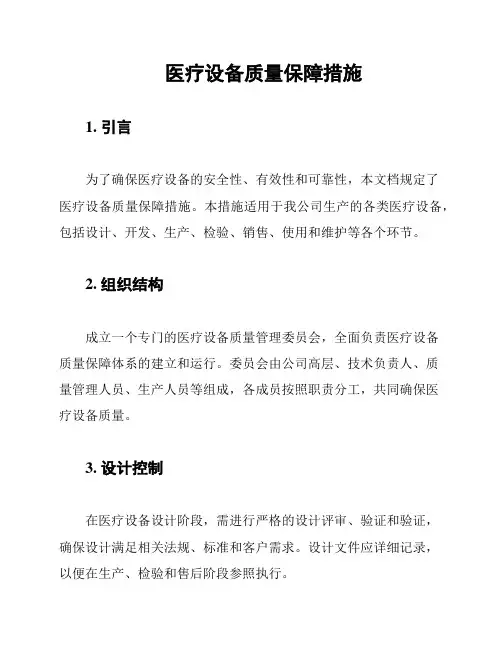 医疗设备质量保障措施

1. 引言

为了确保医疗设备的安全性、有效性和可靠性，本文档规定了医疗设备质量保障措施。本措施适用于我公司生产的各类医疗设备，包括设计、开发、生产、检验、销售、使用和维护等各个环节。

2. 组织结构

成立一个专门的医疗设备质量管理委员会，全面负责医疗设备质量保障体系的建立和运行。委员会由公司高层、技术负责人、质量管理人员、生产人员等组成，各成员按照职责分工，共同确保医疗设备质量。

3. 设计控制

在医疗设备设计阶段，需进行严格的设计评审、验证和验证，确保设计满足相关法规、标准和客户需求。设计文件应详细记录，以便在生产、检验和售后阶段参照执行。